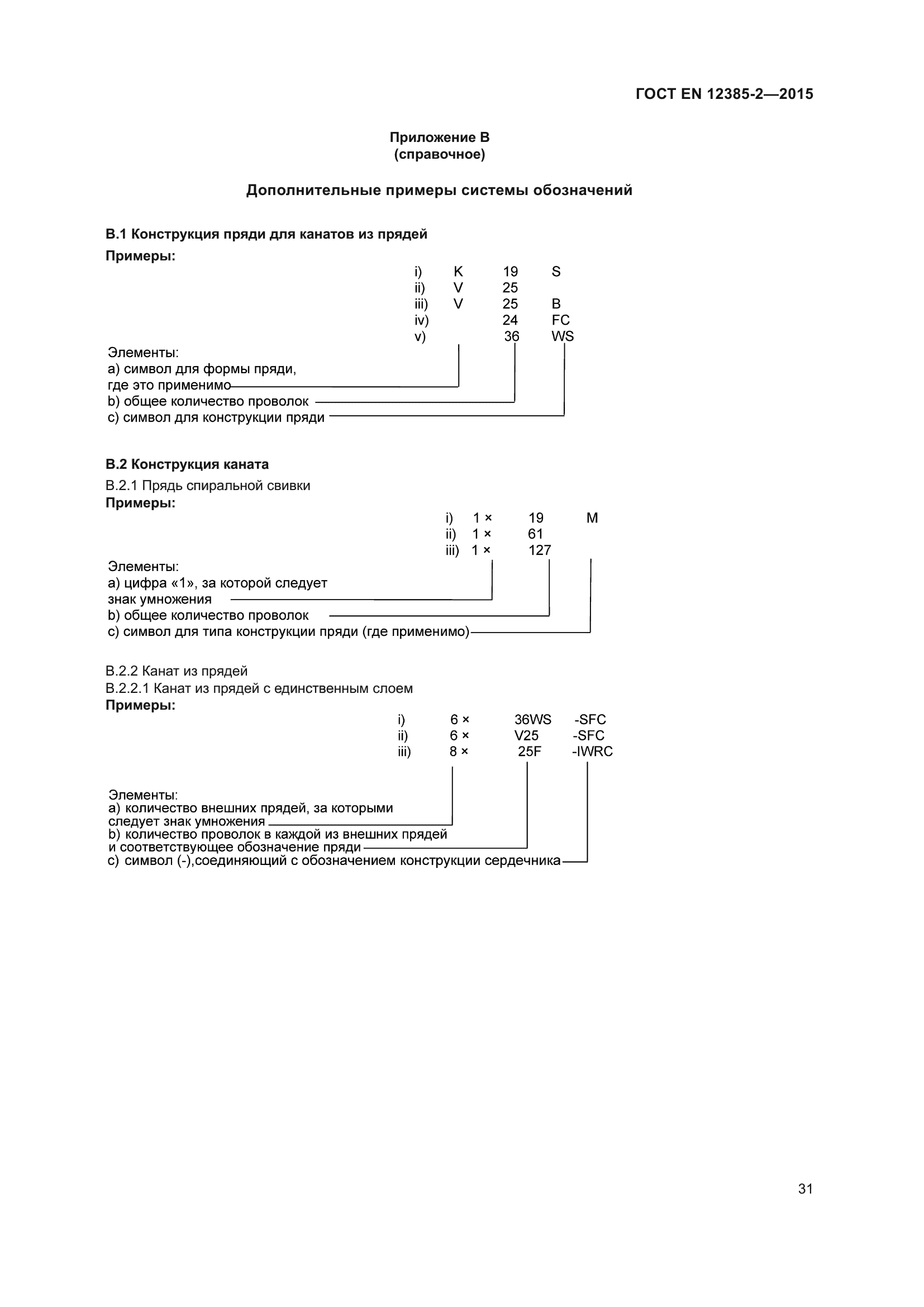 ГОСТ EN 12385-2—2015

Приложение В
(справочное)

Дополнительные примеры системы обозначений

В.1 Конструкция пряди для канатов из прядей
Примеры:

i) K 19 S
ii) V 25
iii) V 25 B
iv) 24 FC
v) 36 WS

Элементы:
a) символ для формы пряди, где это применимо
b) общее количество проволок
c) символ для конструкции пряди

В.2 Конструкция каната
В.2.1 Прядь спиральной свивки
Примеры:

i) 1 × 19 M
ii) 1 × 61
iii) 1 × 127

Элементы:
a) цифра «1», за которой следует знак умножения
b) общее количество проволок
c) символ для типа конструкции пряди (где применимо)

В.2.2 Канат из прядей
В.2.2.1 Канат из прядей с единственным слоем
Примеры:

i) 6 × 36WS -SFC
ii) 6 × V25 -SFC
iii) 8 × 25F -IWRC

Элементы:
a) количество внешних прядей, за которыми следует знак умножения
b) количество проволок в каждой из внешних прядей и соответствующее обозначение пряди
c) символ (-),соединяющий с обозначением конструкции сердечника

31